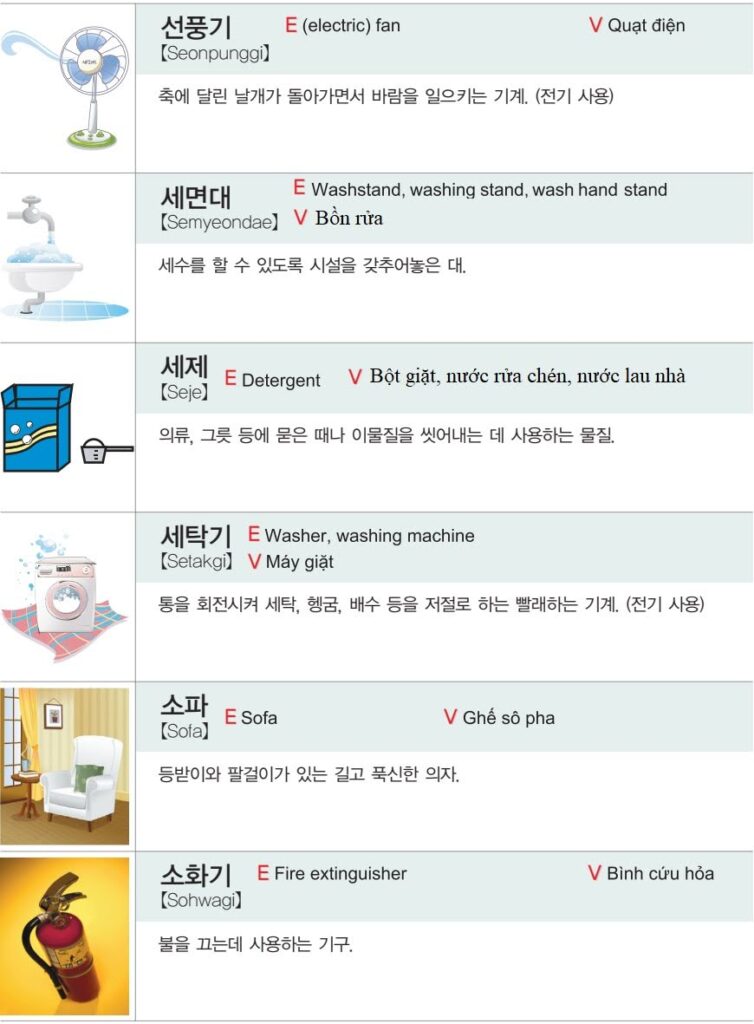 선풍기
【Seonpunggi】
E (electric) fan
V Quạt điện

축에 달린 날개가 돌아가면서 바람을 일으키는 기계. (전기 사용)

세면대
【Semyeondae】
E Washstand, washing stand, wash hand stand
V Bồn rửa

세수를 할 수 있도록 시설을 갖추어놓은 대.

세제
【Seje】
E Detergent
V Bột giặt, nước rửa chén, nước lau nhà

의류, 그릇 등에 묻은 때나 이물질을 씻어내는 데 사용하는 물질.

세탁기
【Setakgi】
E Washer, washing machine
V Máy giặt

통을 회전시켜 세탁, 헹굼, 배수 등을 저절로 하는 빨래하는 기계. (전기 사용)

소파
【Sofa】
E Sofa
V Ghế sô pha

등받이와 팔걸이가 있는 길고 푹신한 의자.

소화기
【Sohwagi】
E Fire extinguisher
V Bình cứu hỏa

불을 끄는데 사용하는 기구.